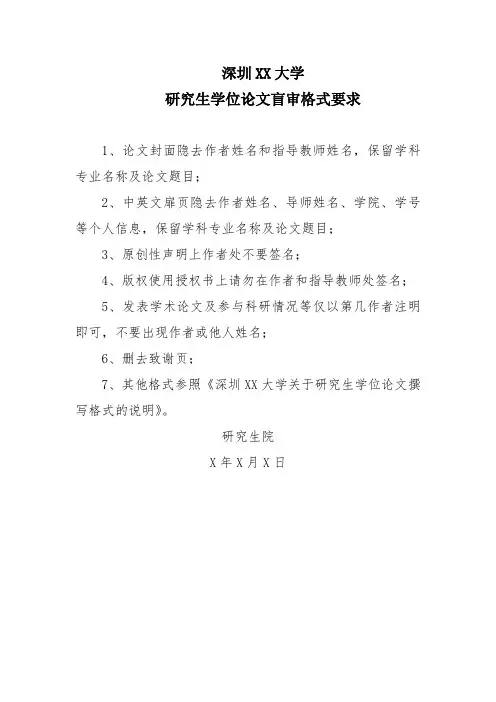 深圳XX大学
研究生学位论文盲审格式要求

1、论文封面隐去作者姓名和指导教师姓名，保留学科专业名称及论文题目；

2、中英文扉页隐去作者姓名、导师姓名、学院、学号等个人信息，保留学科专业名称及论文题目；

3、原创性声明上作者处不要签名；

4、版权使用授权书上请勿在作者和指导教师处签名；

5、发表学术论文及参与科研情况等仅以第几作者注明即可，不要出现作者或他人姓名；

6、删去致谢页；

7、其他格式参照《深圳XX大学关于研究生学位论文撰写格式的说明》。

研究生院

X年X月X日